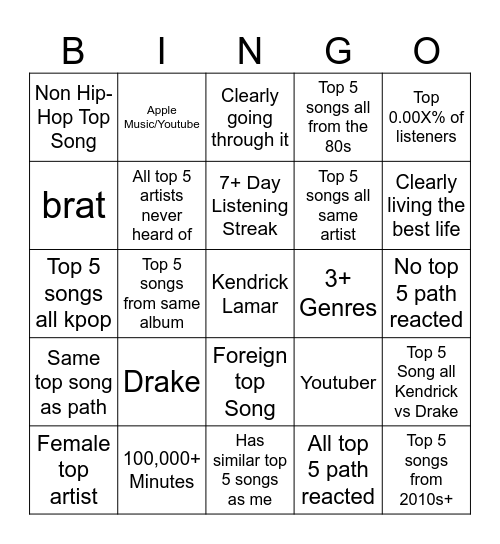 | B | I | N | G | O |
|---|---|---|---|---|
| Non Hip-Hop Top Song | Apple Music/Youtube | Clearly going through it | Top 5 songs all from the 80s | Top 0.00X% of listeners |
| brat | All top 5 artists never heard of | 7+ Day Listening Streak | Top 5 songs all same artist | Clearly living the best life |
| Top 5 songs all kpop | Top 5 songs from same album | Kendrick Lamar | 3+ Genres | No top 5 path reacted |
| Same top song as path | Drake | Foreign top Song | Youtuber | Top 5 Song all Kendrick vs Drake |
| Female top artist | 100,000+ Minutes | Has similar top 5 songs as me | All top 5 path reacted | Top 5 songs from 2010s+ |